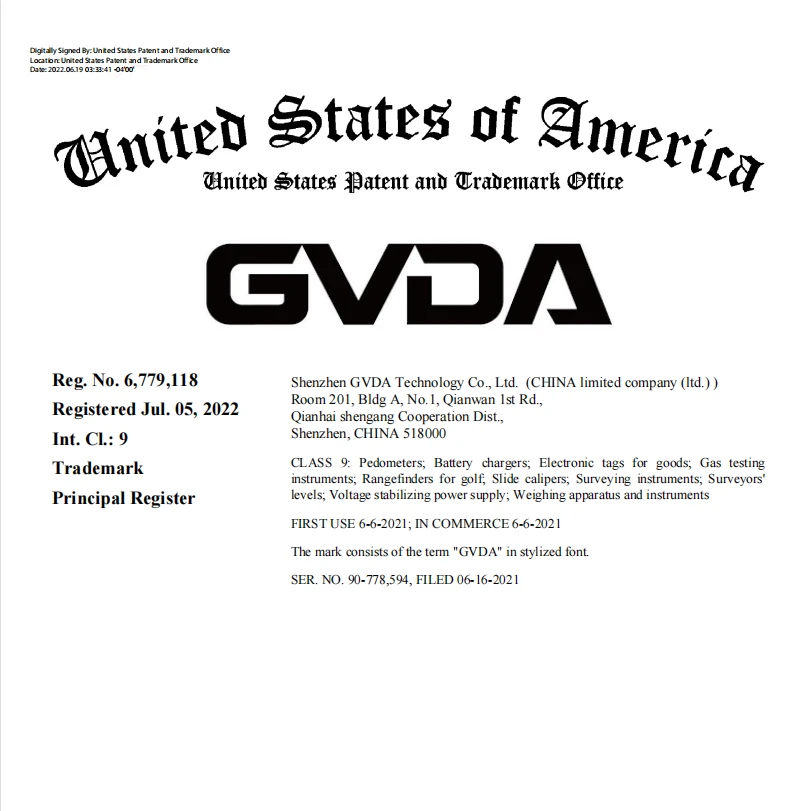 Digitally Signed By: United States Patent and Trademark Office
Location: United States Patent and Trademark Office
Date: 2022.06.19 03:33:41 -04'00'

United States of America
United States Patent and Trademark Office

GVDA

Reg. No. 6,779,118
Registered Jul. 05, 2022
Int. Cl.: 9
Trademark
Principal Register

Shenzhen GVDA Technology Co., Ltd. (CHINA limited company (ltd.) )
Room 201, Bldg A, No.1, Qianwan 1st Rd.,
Qianhai shengang Cooperation Dist.,
Shenzhen, CHINA 518000

CLASS 9: Pedometers; Battery chargers; Electronic tags for goods; Gas testing instruments; Rangefinders for golf; Slide calipers; Surveying instruments; Surveyors' levels; Voltage stabilizing power supply; Weighing apparatus and instruments

FIRST USE 6-6-2021; IN COMMERCE 6-6-2021

The mark consists of the term "GVDA" in stylized font.

SER. NO. 90-778,594, FILED 06-16-2021